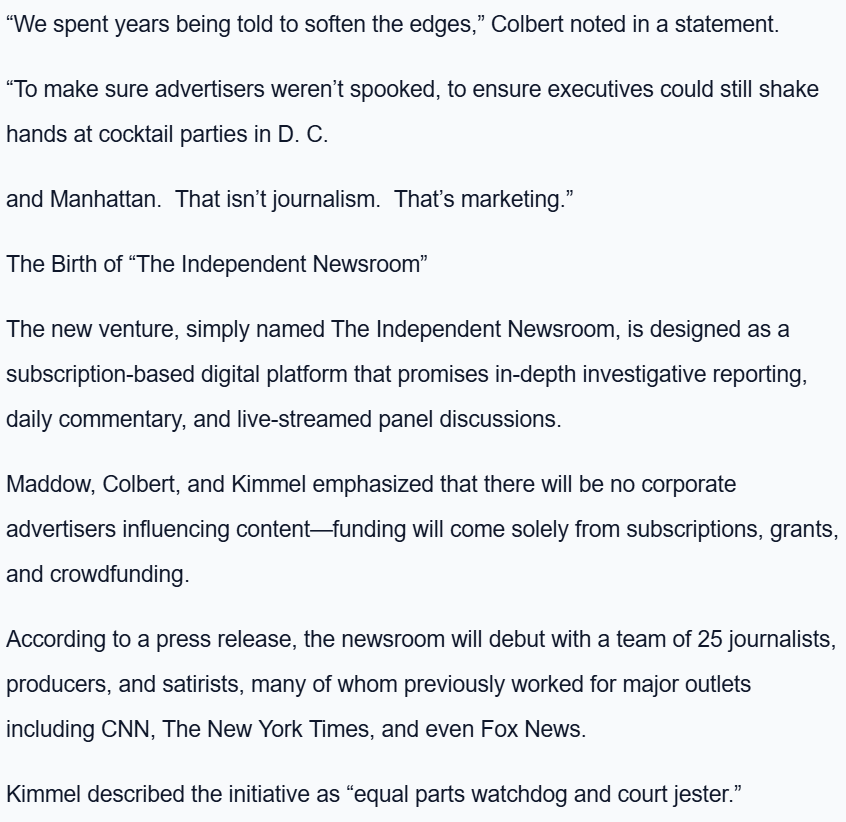 “We spent years being told to soften the edges,” Colbert noted in a statement.

“To make sure advertisers weren’t spooked, to ensure executives could still shake hands at cocktail parties in D. C.

and Manhattan.  That isn’t journalism.  That’s marketing.”

The Birth of “The Independent Newsroom”

The new venture, simply named The Independent Newsroom, is designed as a subscription-based digital platform that promises in-depth investigative reporting, daily commentary, and live-streamed panel discussions.

Maddow, Colbert, and Kimmel emphasized that there will be no corporate advertisers influencing content—funding will come solely from subscriptions, grants, and crowdfunding.

According to a press release, the newsroom will debut with a team of 25 journalists, producers, and satirists, many of whom previously worked for major outlets including CNN, The New York Times, and even Fox News.

Kimmel described the initiative as “equal parts watchdog and court jester.”